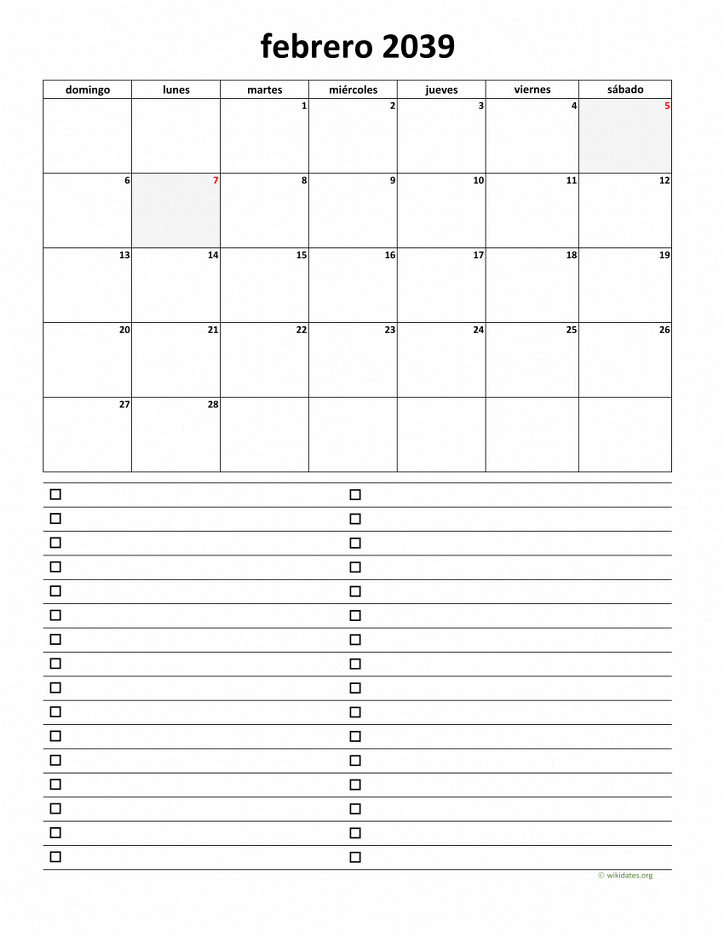 febrero 2039

| domingo | lunes | martes | miércoles | jueves | viernes | sábado |
|---|---|---|---|---|---|---|
| | | 1 | 2 | 3 | 4 | 5 |
| 6 | 7 | 8 | 9 | 10 | 11 | 12 |
| 13 | 14 | 15 | 16 | 17 | 18 | 19 |
| 20 | 21 | 22 | 23 | 24 | 25 | 26 |
| 27 | 28 | | | | | |

☐ ☐
☐ ☐
☐ ☐
☐ ☐
☐ ☐
☐ ☐
☐ ☐
☐ ☐
☐ ☐
☐ ☐
☐ ☐
☐ ☐
☐ ☐
☐ ☐
☐ ☐
☐ ☐

© wikidates.org